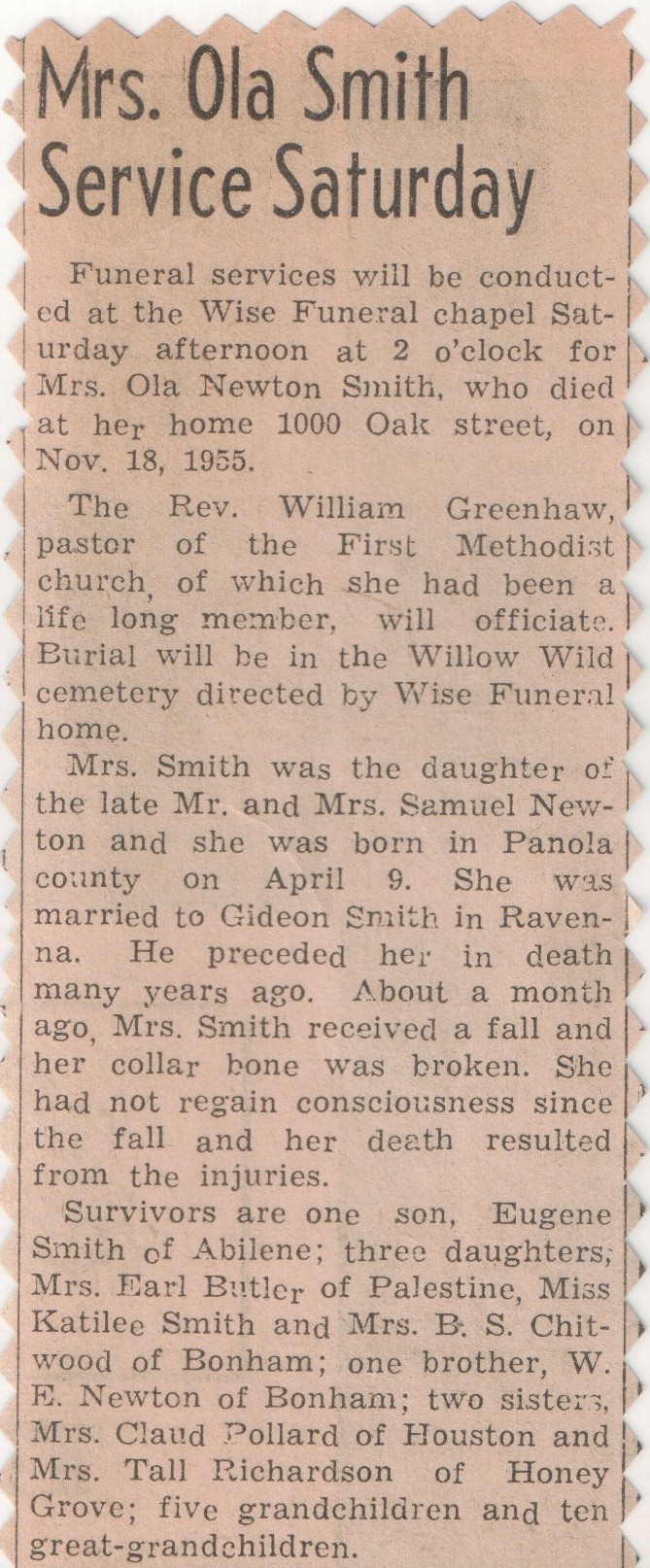 Mrs. Ola Smith Service Saturday

Funeral services will be conducted at the Wise Funeral chapel Saturday afternoon at 2 o'clock for Mrs. Ola Newton Smith, who died at her home 1000 Oak street, on Nov. 18, 1955.

The Rev. William Greenhaw, pastor of the First Methodist church, of which she had been a life long member, will officiate. Burial will be in the Willow Wild cemetery directed by Wise Funeral home.

Mrs. Smith was the daughter of the late Mr. and Mrs. Samuel Newton and she was born in Panola county on April 9. She was married to Gideon Smith in Ravenna. He preceded her in death many years ago. About a month ago, Mrs. Smith received a fall and her collar bone was broken. She had not regain consciousness since the fall and her death resulted from the injuries.

Survivors are one son, Eugene Smith of Abilene; three daughters, Mrs. Earl Butler of Palestine, Miss Katilee Smith and Mrs. B. S. Chitwood of Bonham; one brother, W. E. Newton of Bonham; two sisters, Mrs. Claud Pollard of Houston and Mrs. Tall Richardson of Honey Grove; five grandchildren and ten great-grandchildren.